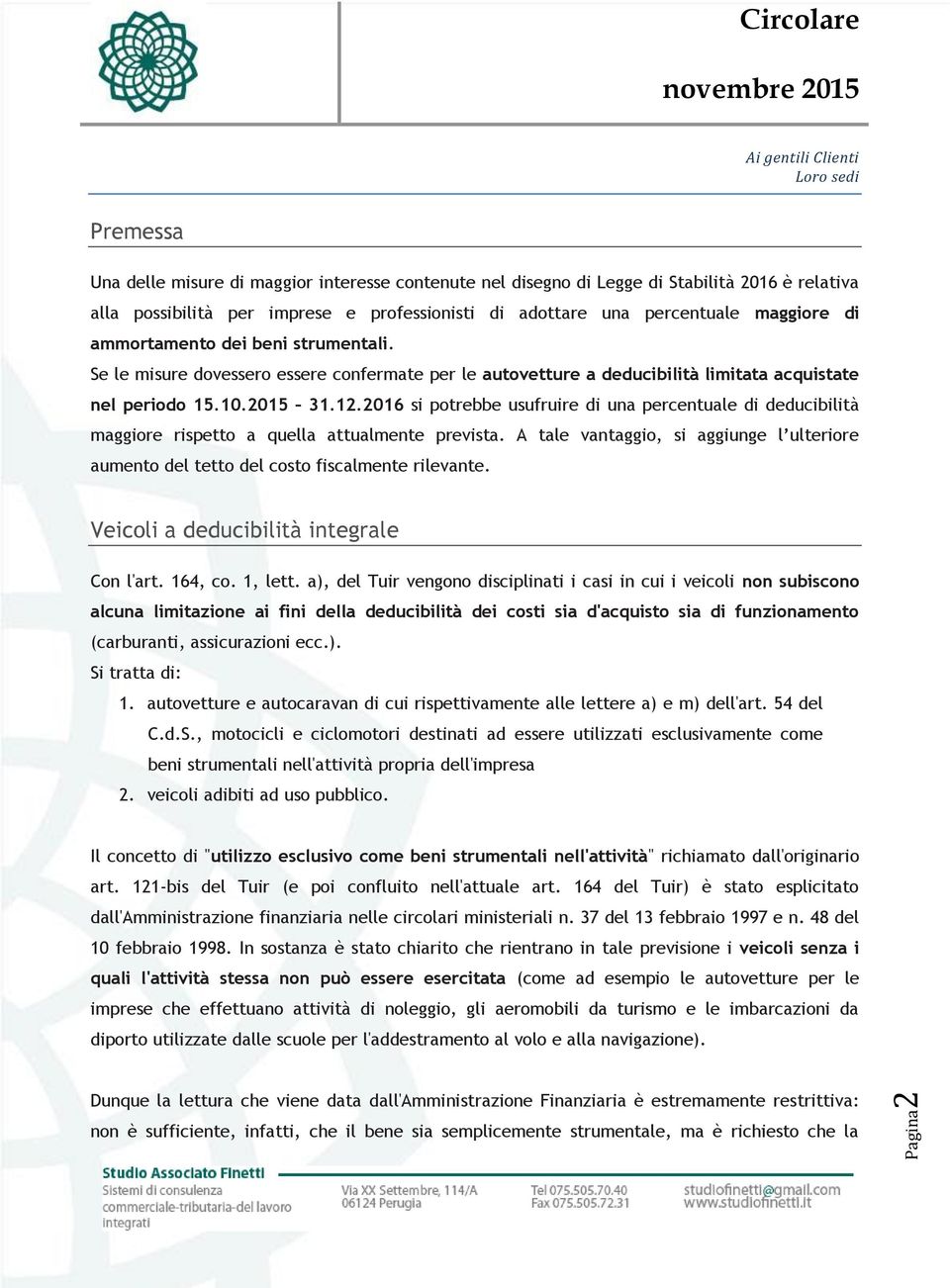 Circolare

novembre 2015

Ai gentili Clienti
Loro sedi

Premessa

Una delle misure di maggior interesse contenute nel disegno di Legge di Stabilità 2016 è relativa alla possibilità per imprese e professionisti di adottare una percentuale maggiore di ammortamento dei beni strumentali.
Se le misure dovessero essere confermate per le autovetture a deducibilità limitata acquistate nel periodo 15.10.2015 – 31.12.2016 si potrebbe usufruire di una percentuale di deducibilità maggiore rispetto a quella attualmente prevista. A tale vantaggio, si aggiunge l'ulteriore aumento del tetto del costo fiscalmente rilevante.

Veicoli a deducibilità integrale

Con l'art. 164, co. 1, lett. a), del Tuir vengono disciplinati i casi in cui i veicoli non subiscono alcuna limitazione ai fini della deducibilità dei costi sia d'acquisto sia di funzionamento (carburanti, assicurazioni ecc.).
Si tratta di:
1. autovetture e autocaravan di cui rispettivamente alle lettere a) e m) dell'art. 54 del C.d.S., motocicli e ciclomotori destinati ad essere utilizzati esclusivamente come beni strumentali nell'attività propria dell'impresa
2. veicoli adibiti ad uso pubblico.

Il concetto di "utilizzo esclusivo come beni strumentali nell'attività" richiamato dall'originario art. 121-bis del Tuir (e poi confluito nell'attuale art. 164 del Tuir) è stato esplicitato dall'Amministrazione finanziaria nelle circolari ministeriali n. 37 del 13 febbraio 1997 e n. 48 del 10 febbraio 1998. In sostanza è stato chiarito che rientrano in tale previsione i veicoli senza i quali l'attività stessa non può essere esercitata (come ad esempio le autovetture per le imprese che effettuano attività di noleggio, gli aeromobili da turismo e le imbarcazioni da diporto utilizzate dalle scuole per l'addestramento al volo e alla navigazione).

Dunque la lettura che viene data dall'Amministrazione Finanziaria è estremamente restrittiva: non è sufficiente, infatti, che il bene sia semplicemente strumentale, ma è richiesto che la

Pagina 2

Studio Associato Finetti
Sistemi di consulenza commerciale-tributaria-del lavoro integrati

Via XX Settembre, 114/A
06124 Perugia

Tel 075.505.70.40
Fax 075.505.72.31

studiofinetti@gmail.com
www.studiofinetti.it